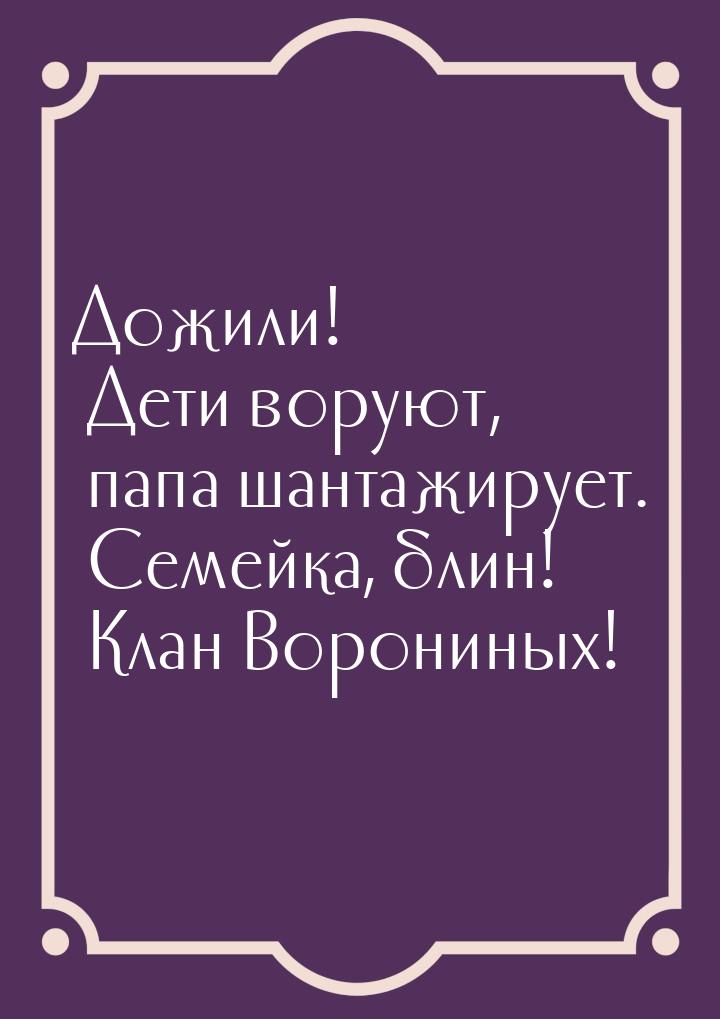 Дожили! Дети воруют, папа шантажирует. Семейка, блин! Клан Ворониных!